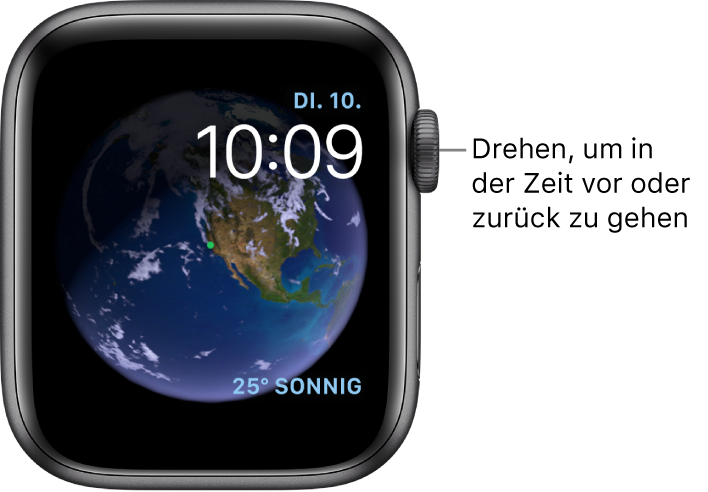 DI. 10.
10:09
25° SONNIG

Drehen, um in der Zeit vor oder zurück zu gehen